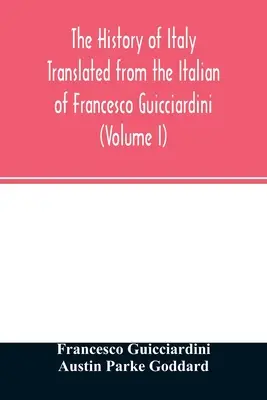 The History of Italy Translated from the Italian of Francesco Guicciardini (Volume I)

Francesco Guicciardini
Austin Parke Goddard